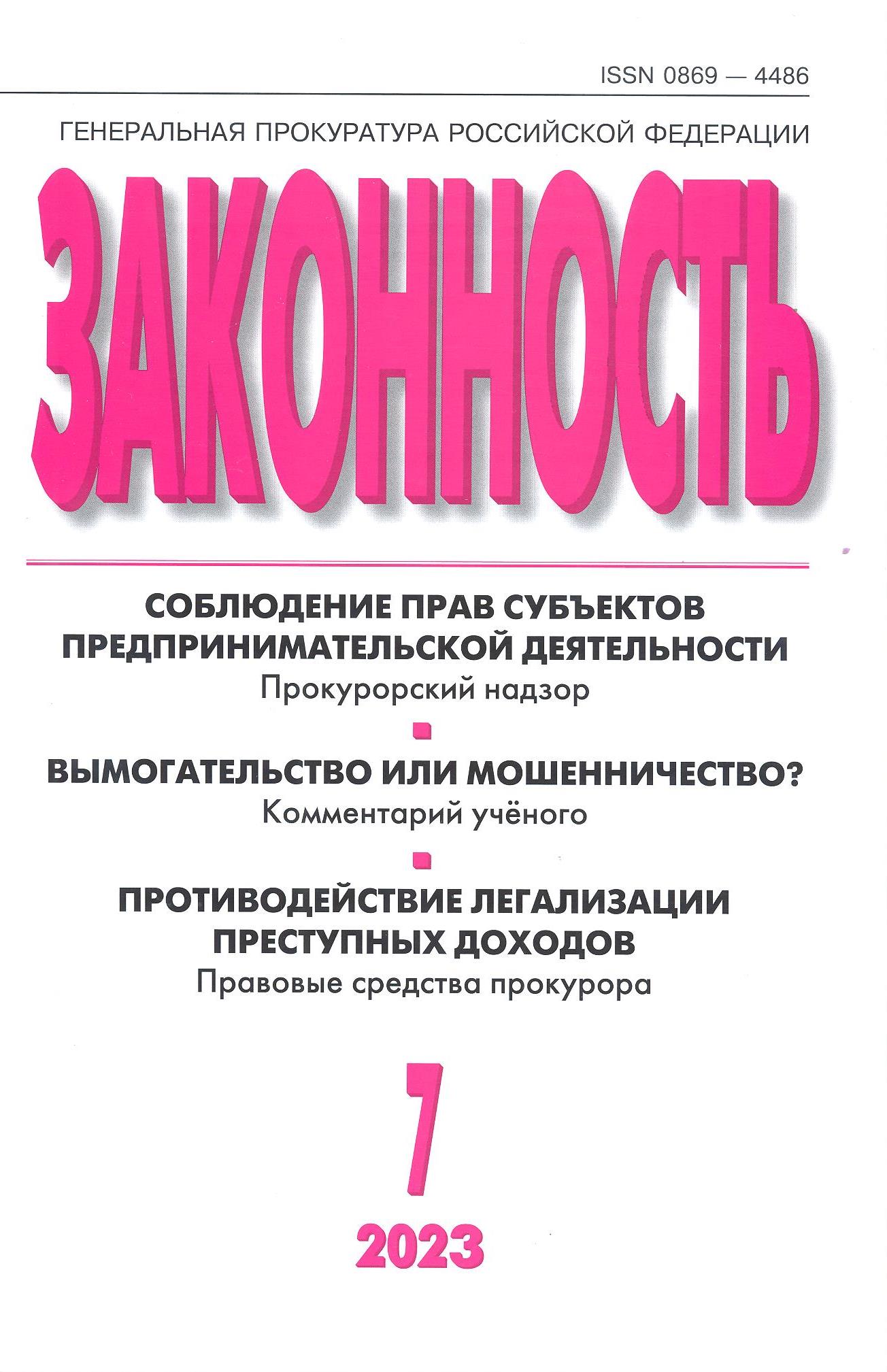 ISSN 0869 — 4486

ГЕНЕРАЛЬНАЯ ПРОКУРАТУРА РОССИЙСКОЙ ФЕДЕРАЦИИ

ЗАКОННОСТЬ

СОБЛЮДЕНИЕ ПРАВ СУБЪЕКТОВ ПРЕДПРИНИМАТЕЛЬСКОЙ ДЕЯТЕЛЬНОСТИ
Прокурорский надзор

ВЫМОГАТЕЛЬСТВО ИЛИ МОШЕННИЧЕСТВО?
Комментарий учёного

ПРОТИВОДЕЙСТВИЕ ЛЕГАЛИЗАЦИИ ПРЕСТУПНЫХ ДОХОДОВ
Правовые средства прокурора

7
2023